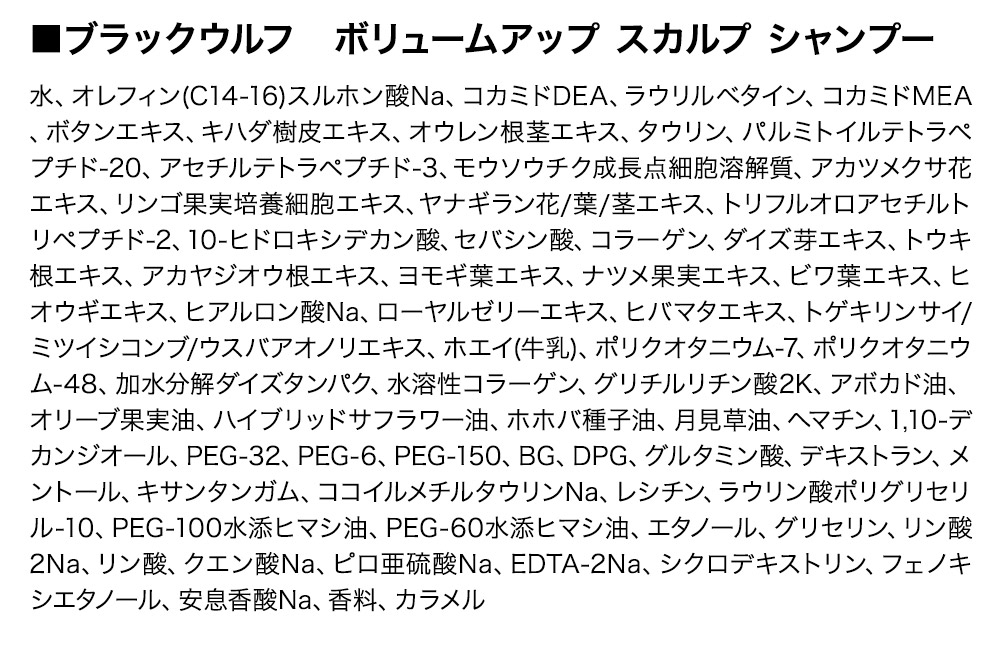 ■ブラックウルフ　ボリュームアップ スカルプ シャンプー

水、オレフィン(C14-16)スルホン酸Na、コカミドDEA、ラウリルベタイン、コカミドMEA、ボタンエキス、キハダ樹皮エキス、オウレン根茎エキス、タウリン、パルミトイルテトラペプチド-20、アセチルテトラペプチド-3、モウソウチク成長点細胞溶解質、アカツメクサ花エキス、リンゴ果実培養細胞エキス、ヤナギラン花/葉/茎エキス、トリフルオロアセチルトリペプチド-2、10-ヒドロキシデカン酸、セバシン酸、コラーゲン、ダイズ芽エキス、トウキ根エキス、アカヤジオウ根エキス、ヨモギ葉エキス、ナツメ果実エキス、ビワ葉エキス、ヒオウギエキス、ヒアルロン酸Na、ローヤルゼリーエキス、ヒバマタエキス、トゲキリンサイ/ミツイシコンブ/ウスバアオノリエキス、ホエイ(牛乳)、ポリクオタニウム-7、ポリクオタニウム-48、加水分解ダイズタンパク、水溶性コラーゲン、グリチルリチン酸2K、アボカド油、オリーブ果実油、ハイブリッドサフラワー油、ホホバ種子油、月見草油、ヘマチン、1,10-デカンジオール、PEG-32、PEG-6、PEG-150、BG、DPG、グルタミン酸、デキストラン、メントール、キサンタンガム、ココイルメチルタウリンNa、レシチン、ラウリン酸ポリグリセリル-10、PEG-100水添ヒマシ油、PEG-60水添ヒマシ油、エタノール、グリセリン、リン酸2Na、リン酸、クエン酸Na、ピロ亜硫酸Na、EDTA-2Na、シクロデキストリン、フェノキシエタノール、安息香酸Na、香料、カラメル